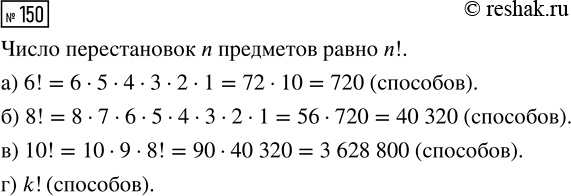 № 150

© reshak.ru

Число перестановок $n$ предметов равно $n!$.

а) $6! = 6 \cdot 5 \cdot 4 \cdot 3 \cdot 2 \cdot 1 = 72 \cdot 10 = 720$ (способов).

б) $8! = 8 \cdot 7 \cdot 6 \cdot 5 \cdot 4 \cdot 3 \cdot 2 \cdot 1 = 56 \cdot 720 = 40\ 320$ (способов).

в) $10! = 10 \cdot 9 \cdot 8! = 90 \cdot 40\ 320 = 3\ 628\ 800$ (способов).

г) $k!$ (способов).